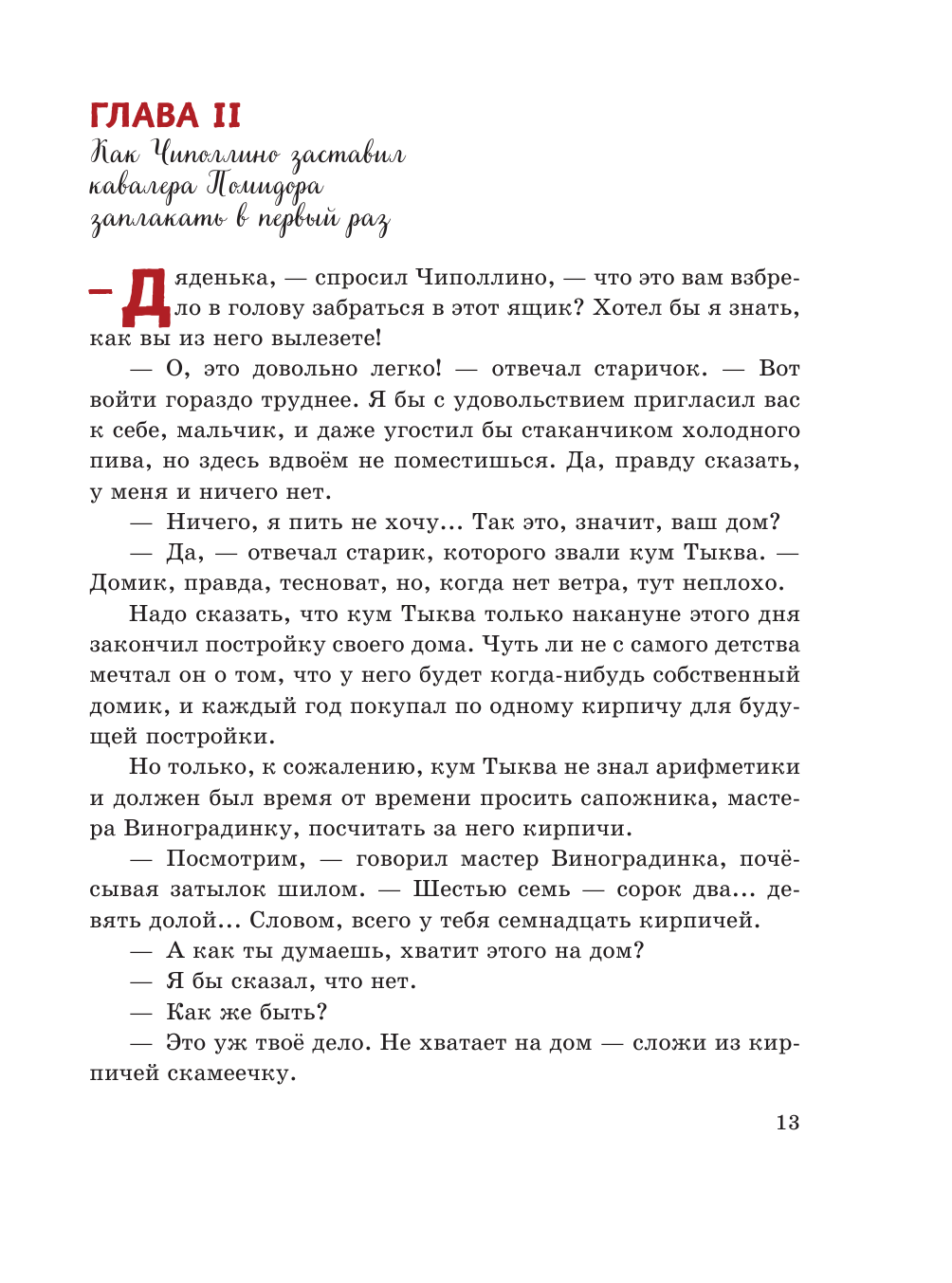 ГЛАВА II
Как Чиполлино заставил кавалера Помидора заплакать в первый раз

— Дяденька, — спросил Чиполлино, — что это вам взбрело в голову забраться в этот ящик? Хотел бы я знать, как вы из него вылезете!

— О, это довольно легко! — отвечал старичок. — Вот войти гораздо труднее. Я бы с удовольствием пригласил вас к себе, мальчик, и даже угостил бы стаканчиком холодного пива, но здесь вдвоём не поместишься. Да, правду сказать, у меня и ничего нет.

— Ничего, я пить не хочу... Так это, значит, ваш дом?

— Да, — отвечал старик, которого звали кум Тыква. — Домик, правда, тесноват, но, когда нет ветра, тут неплохо.

Надо сказать, что кум Тыква только накануне этого дня закончил постройку своего дома. Чуть ли не с самого детства мечтал он о том, что у него будет когда-нибудь собственный домик, и каждый год покупал по одному кирпичу для будущей постройки.

Но только, к сожалению, кум Тыква не знал арифметики и должен был время от времени просить сапожника, мастера Виноградинку, посчитать за него кирпичи.

— Посмотрим, — говорил мастер Виноградинка, почёсывая затылок шилом. — Шестью семь — сорок два... девять долой... Словом, всего у тебя семнадцать кирпичей.

— А как ты думаешь, хватит этого на дом?

— Я бы сказал, что нет.

— Как же быть?

— Это уж твоё дело. Не хватает на дом — сложи из кирпичей скамеечку.

13